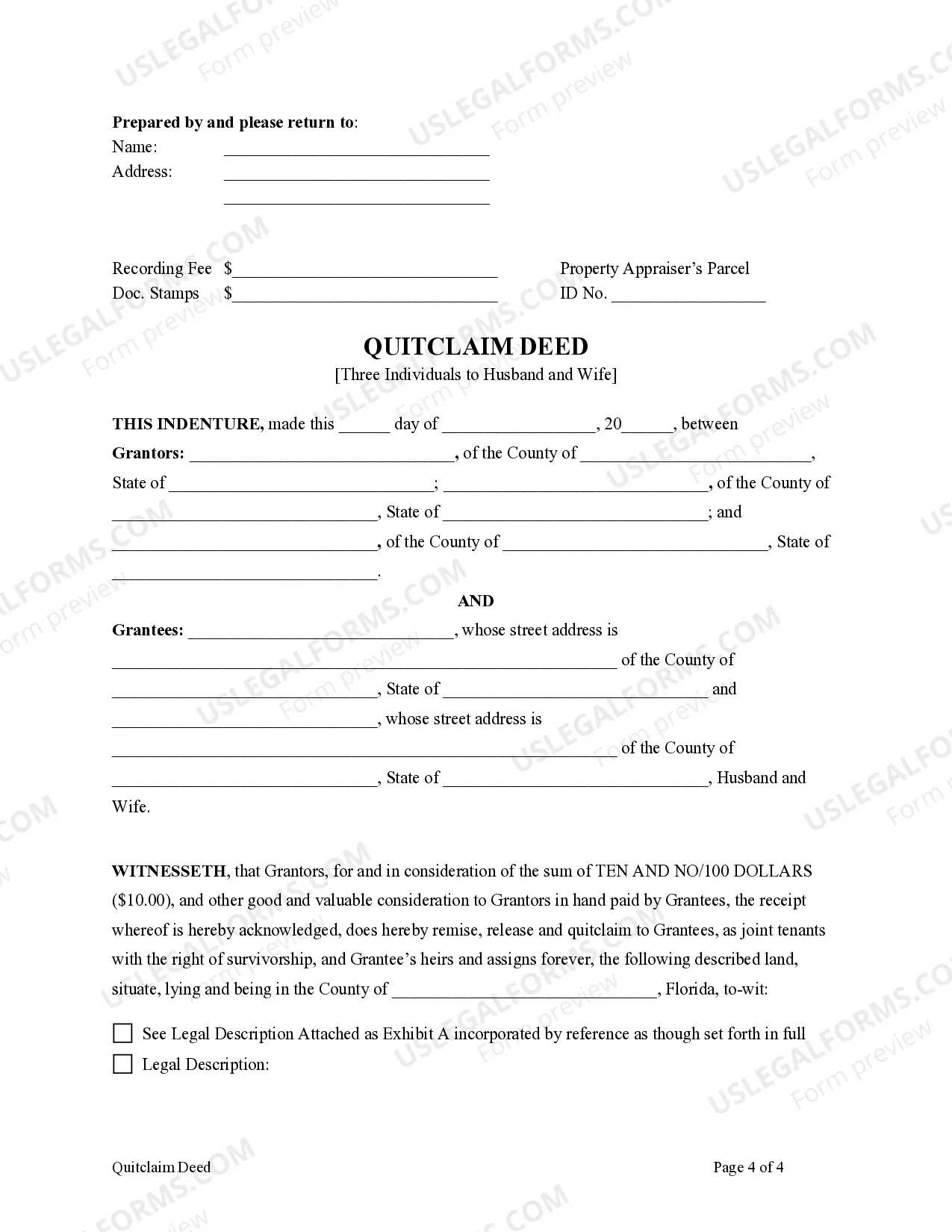 Prepared by and please return to:
Name: ____
Address: ____
____

Recording Fee $____
Doc. Stamps $____

Property Appraiser's Parcel
ID No. ____

QUITCLAIM DEED
[Three Individuals to Husband and Wife]

THIS INDENTURE, made this ____ day of ____, 20____, between Grantors: ____, of the County of ____, State of ____; ____, of the County of ____, State of ____; and ____, of the County of ____, State of ____.

AND

Grantees: ____, whose street address is ____ of the County of ____, State of ____ and ____, whose street address is ____ of the County of ____, State of ____, Husband and Wife.

WITNESSETH, that Grantors, for and in consideration of the sum of TEN AND NO/100 DOLLARS ($10.00), and other good and valuable consideration to Grantors in hand paid by Grantees, the receipt whereof is hereby acknowledged, does hereby remise, release and quitclaim to Grantees, as joint tenants with the right of survivorship, and Grantee's heirs and assigns forever, the following described land, situate, lying and being in the County of ____, Florida, to-wit:

☐ See Legal Description Attached as Exhibit A incorporated by reference as though set forth in full
☐ Legal Description:

Quitclaim Deed
Page 4 of 4

USLEGALFORMS.COM
Form preview